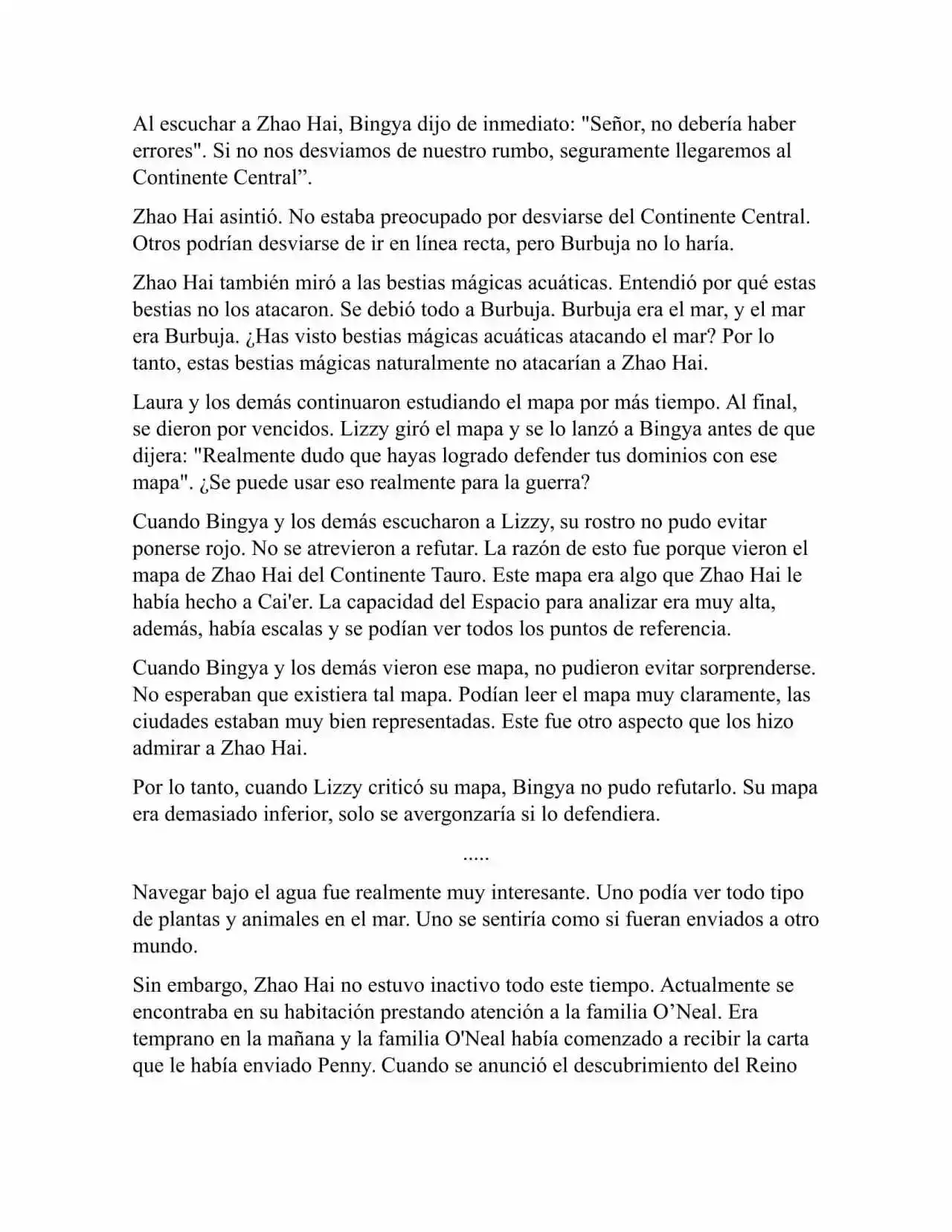 Al escuchar a Zhao Hai, Bingya dijo de inmediato: "Señor, no debería haber errores". Si no nos desviamos de nuestro rumbo, seguramente llegaremos al Continente Central”.

Zhao Hai asintió. No estaba preocupado por desviarse del Continente Central. Otros podrían desviarse de ir en línea recta, pero Burbuja no lo haría.

Zhao Hai también miró a las bestias mágicas acuáticas. Entendió por qué estas bestias no los atacaron. Se debió todo a Burbuja. Burbuja era el mar, y el mar era Burbuja. ¿Has visto bestias mágicas acuáticas atacando el mar? Por lo tanto, estas bestias mágicas naturalmente no atacarían a Zhao Hai.

Laura y los demás continuaron estudiando el mapa por más tiempo. Al final, se dieron por vencidos. Lizzy giró el mapa y se lo lanzó a Bingya antes de que dijera: "Realmente dudo que hayas logrado defender tus dominios con ese mapa". ¿Se puede usar eso realmente para la guerra?

Cuando Bingya y los demás escucharon a Lizzy, su rostro no pudo evitar ponerse rojo. No se atrevieron a refutar. La razón de esto fue porque vieron el mapa de Zhao Hai del Continente Tauro. Este mapa era algo que Zhao Hai le había hecho a Cai'er. La capacidad del Espacio para analizar era muy alta, además, había escalas y se podían ver todos los puntos de referencia.

Cuando Bingya y los demás vieron ese mapa, no pudieron evitar sorprenderse. No esperaban que existiera tal mapa. Podían leer el mapa muy claramente, las ciudades estaban muy bien representadas. Este fue otro aspecto que los hizo admirar a Zhao Hai.

Por lo tanto, cuando Lizzy criticó su mapa, Bingya no pudo refutarlo. Su mapa era demasiado inferior, solo se avergonzaría si lo defendiera.

.....

Navegar bajo el agua fue realmente muy interesante. Uno podía ver todo tipo de plantas y animales en el mar. Uno se sentiría como si fueran enviados a otro mundo.

Sin embargo, Zhao Hai no estuvo inactivo todo este tiempo. Actualmente se encontraba en su habitación prestando atención a la familia O’Neal. Era temprano en la mañana y la familia O'Neal había comenzado a recibir la carta que le había enviado Penny. Cuando se anunció el descubrimiento del Reino